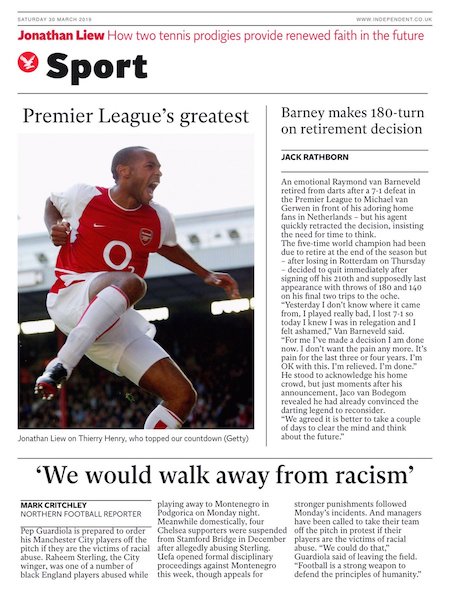 SATURDAY 30 MARCH 2019

WWW.INDEPENDENT.CO.UK

Jonathan Liew How two tennis prodigies provide renewed faith in the future

Sport

Premier League's greatest

$O_2$

Jonathan Liew on Thierry Henry, who topped our countdown (Getty)

Barney makes 180-turn on retirement decision

JACK RATHBORN

An emotional Raymond van Barneveld retired from darts after a 7-1 defeat in the Premier League to Michael van Gerwen in front of his adoring home fans in Netherlands – but his agent quickly retracted the decision, insisting the need for time to think.
The five-time world champion had been due to retire at the end of the season but – after losing in Rotterdam on Thursday – decided to quit immediately after signing off his 210th and supposedly last appearance with throws of 180 and 140 on his final two trips to the oche.
"Yesterday I don't know where it came from, I played really bad, I lost 7-1 so today I knew I was in relegation and I felt ashamed," Van Barneveld said.
"For me I've made a decision I am done now. I don't want the pain any more. It's pain for the last three or four years. I'm OK with this. I'm relieved. I'm done."
He stood to acknowledge his home crowd, but just moments after his announcement, Jaco van Bodegom revealed he had already convinced the darting legend to reconsider.
"We agreed it is better to take a couple of days to clear the mind and think about the future."

'We would walk away from racism'

MARK CRITCHLEY
NORTHERN FOOTBALL REPORTER

Pep Guardiola is prepared to order his Manchester City players off the pitch if they are the victims of racial abuse. Raheem Sterling, the City winger, was one of a number of black England players abused while playing away to Montenegro in Podgorica on Monday night. Meanwhile domestically, four Chelsea supporters were suspended from Stamford Bridge in December after allegedly abusing Sterling. Uefa opened formal disciplinary proceedings against Montenegro this week, though appeals for stronger punishments followed Monday's incidents. And managers have been called to take their team off the pitch in protest if their players are the victims of racial abuse. "We could do that," Guardiola said of leaving the field. "Football is a strong weapon to defend the principles of humanity."